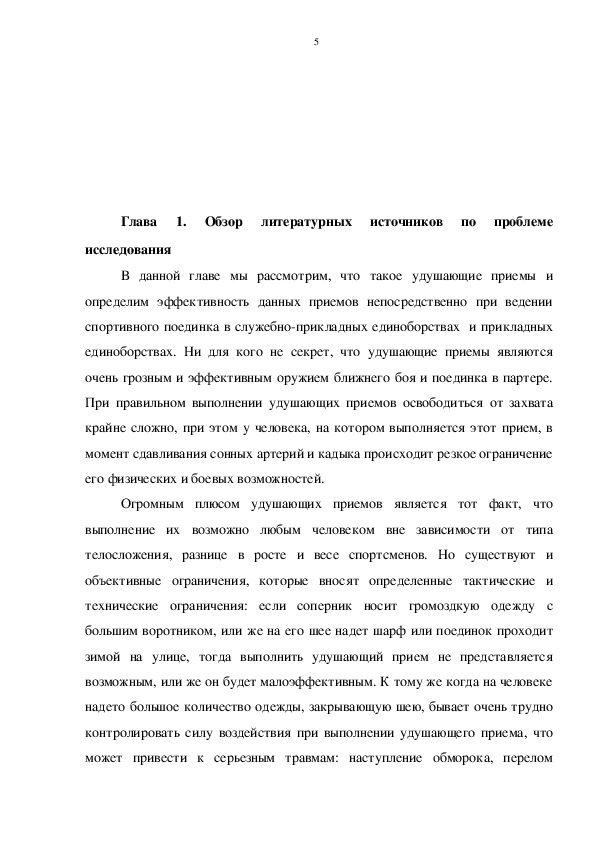 5

Глава 1. Обзор литературных источников по проблеме исследования

В данной главе мы рассмотрим, что такое удушающие приемы и определим эффективность данных приемов непосредственно при ведении спортивного поединка в служебно-прикладных единоборствах и прикладных единоборствах. Ни для кого не секрет, что удушающие приемы являются очень грозным и эффективным оружием ближнего боя и поединка в партере. При правильном выполнении удушающих приемов освободиться от захвата крайне сложно, при этом у человека, на котором выполняется этот прием, в момент сдавливания сонных артерий и кадыка происходит резкое ограничение его физических и боевых возможностей.

Огромным плюсом удушающих приемов является тот факт, что выполнение их возможно любым человеком вне зависимости от типа телосложения, разнице в росте и весе спортсменов. Но существуют и объективные ограничения, которые вносят определенные тактические и технические ограничения: если соперник носит громоздкую одежду с большим воротником, или же на его шее надет шарф или поединок проходит зимой на улице, тогда выполнить удушающий прием не представляется возможным, или же он будет малоэффективным. К тому же когда на человеке надето большое количество одежды, закрывающую шею, бывает очень трудно контролировать силу воздействия при выполнении удушающего приема, что может привести к серьезным травмам: наступление обморока, перелом